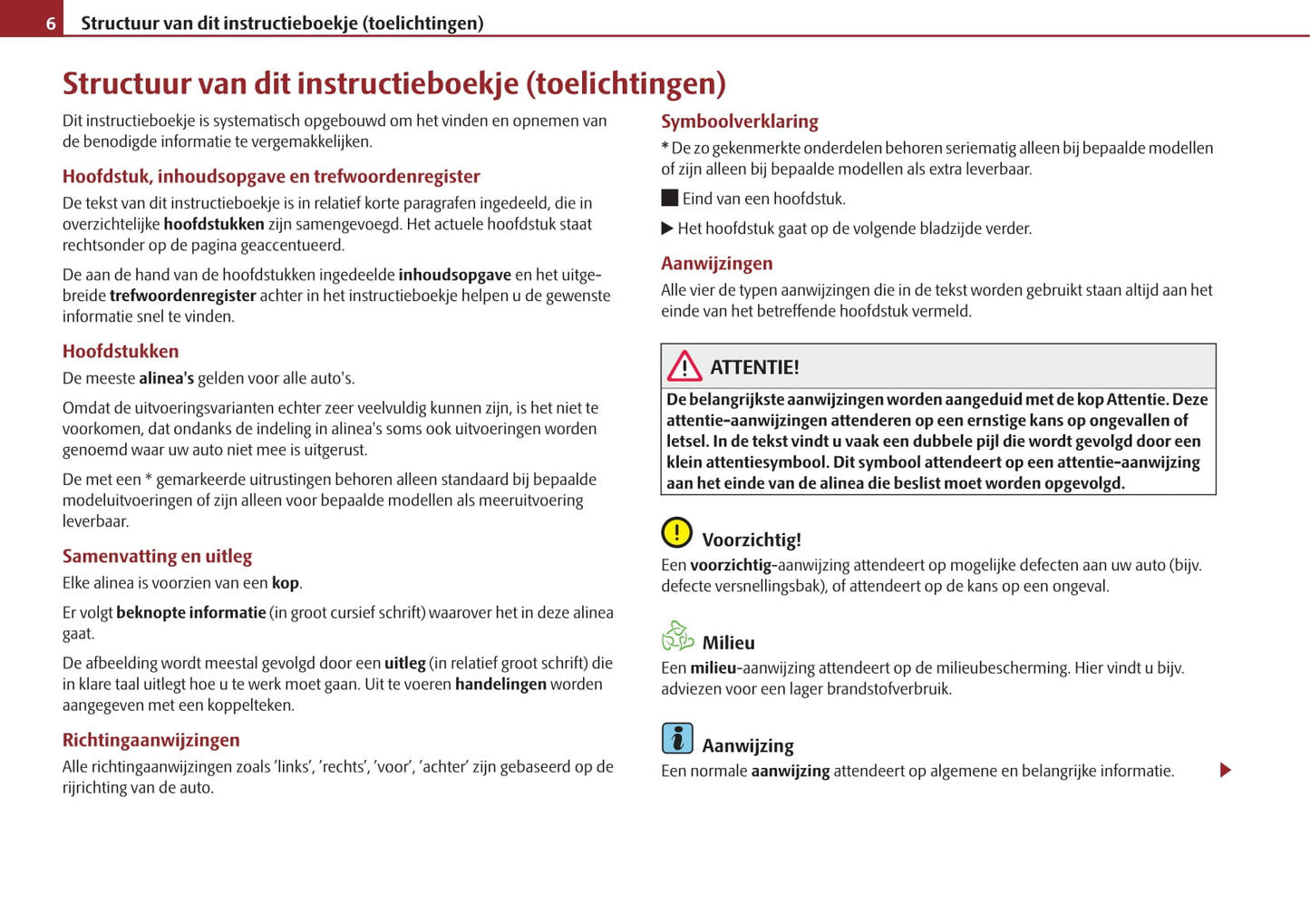 6 Structuur van dit instructieboekje (toelichtingen)

Structuur van dit instructieboekje (toelichtingen)

Dit instructieboekje is systematisch opgebouwd om het vinden en opnemen van de benodigde informatie te vergemakkelijken.

Hoofdstuk, inhoudsopgave en trefwoordenregister

De tekst van dit instructieboekje is in relatief korte paragrafen ingedeeld, die in overzichtelijke hoofdstukken zijn samengevoegd. Het actuele hoofdstuk staat rechtsonder op de pagina geaccentueerd.

De aan de hand van de hoofdstukken ingedeelde inhoudsopgave en het uitgebreide trefwoordenregister achter in het instructieboekje helpen u de gewenste informatie snel te vinden.

Hoofdstukken

De meeste alinea's gelden voor alle auto's.

Omdat de uitvoeringsvarianten echter zeer veelvuldig kunnen zijn, is het niet te voorkomen, dat ondanks de indeling in alinea's soms ook uitvoeringen worden genoemd waar uw auto niet mee is uitgerust.

De met een * gemarkeerde uitrustingen behoren alleen standaard bij bepaalde modeluitvoeringen of zijn alleen voor bepaalde modellen als meeruitvoering leverbaar.

Samenvatting en uitleg

Elke alinea is voorzien van een kop.

Er volgt beknopte informatie (in groot cursief schrift) waarover het in deze alinea gaat.

De afbeelding wordt meestal gevolgd door een uitleg (in relatief groot schrift) die in klare taal uitlegt hoe u te werk moet gaan. Uit te voeren handelingen worden aangegeven met een koppelteken.

Richtingaanwijzingen

Alle richtingaanwijzingen zoals 'links', 'rechts', 'voor', 'achter' zijn gebaseerd op de rijrichting van de auto.

Symboolverklaring

* De zo gekenmerkte onderdelen behoren seriematig alleen bij bepaalde modellen of zijn alleen bij bepaalde modellen als extra leverbaar.

■ Eind van een hoofdstuk.

▶ Het hoofdstuk gaat op de volgende bladzijde verder.

Aanwijzingen

Alle vier de typen aanwijzingen die in de tekst worden gebruikt staan altijd aan het einde van het betreffende hoofdstuk vermeld.

ATTENTIE!

De belangrijkste aanwijzingen worden aangeduid met de kop Attentie. Deze attentie-aanwijzingen attenderen op een ernstige kans op ongevallen of letsel. In de tekst vindt u vaak een dubbele pijl die wordt gevolgd door een klein attentiesymbool. Dit symbool attendeert op een attentie-aanwijzing aan het einde van de alinea die beslist moet worden opgevolgd.

Voorzichtig!

Een voorzichtig-aanwijzing attendeert op mogelijke defecten aan uw auto (bijv. defecte versnellingsbak), of attendeert op de kans op een ongeval.

Milieu

Een milieu-aanwijzing attendeert op de milieubescherming. Hier vindt u bijv. adviezen voor een lager brandstofverbruik.

Aanwijzing

Een normale aanwijzing attendeert op algemene en belangrijke informatie. ▶